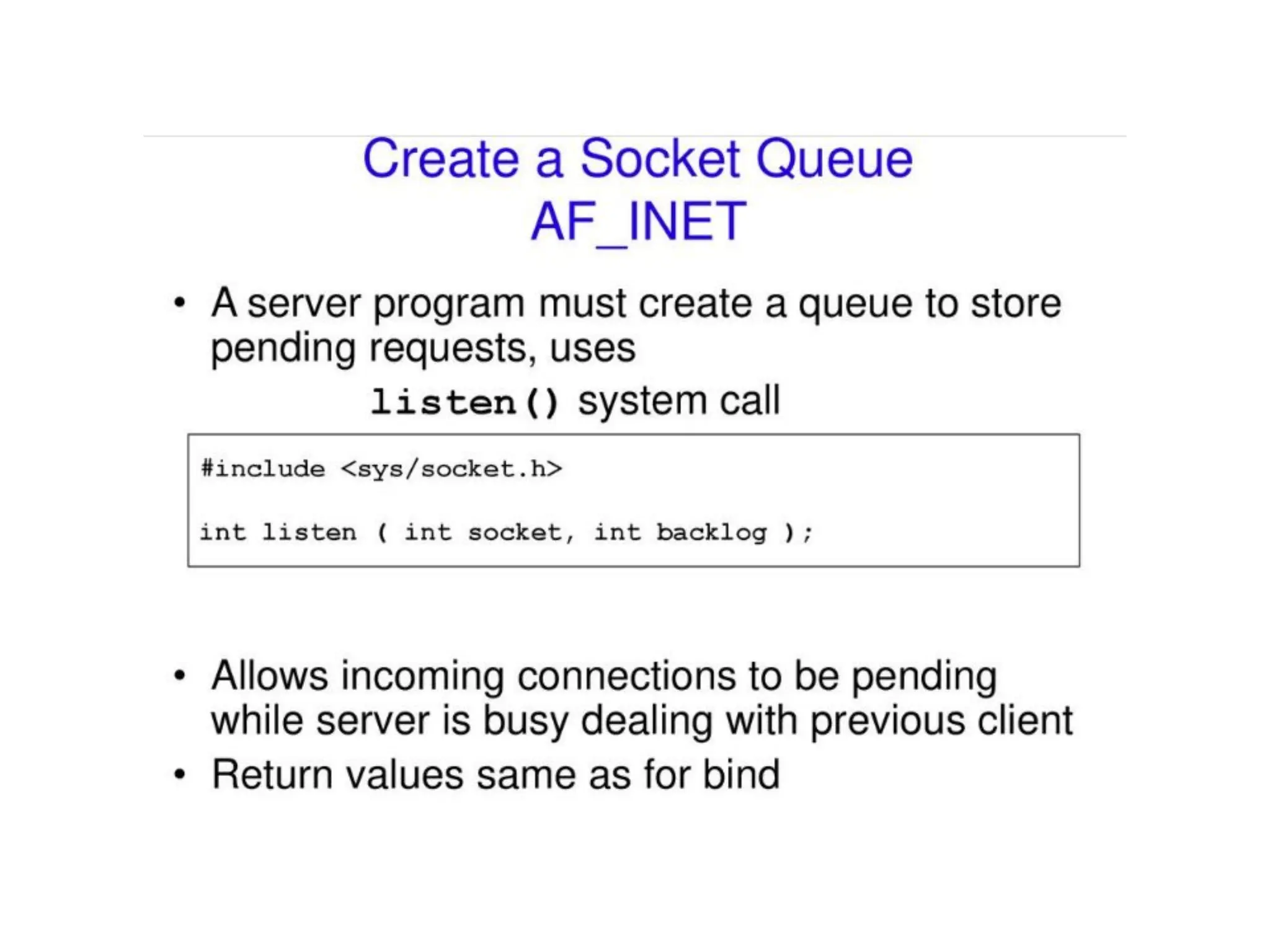 Create a Socket Queue
AF_INET

• A server program must create a queue to store pending requests, uses

listen() system call

#include <sys/socket.h>

int listen ( int socket, int backlog );

• Allows incoming connections to be pending while server is busy dealing with previous client
• Return values same as for bind